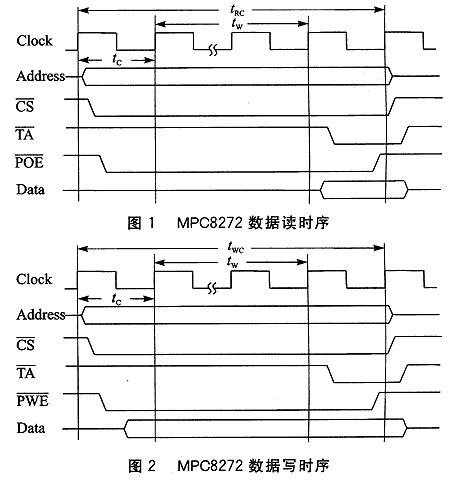 $t_{RC}$
$t_W$
Clock
$t_C$
Address
$\overline{CS}$
$\overline{TA}$
$\overline{POE}$
Data

图 1 MPC8272 数据读时序

$t_{WC}$
$t_W$
Clock
$t_C$
Address
$\overline{CS}$
$\overline{TA}$
$\overline{PWE}$
Data

图 2 MPC8272 数据写时序